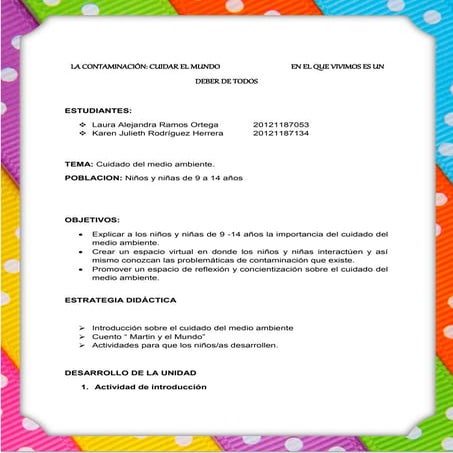 LA CONTAMINACIÓN: CUIDAR EL MUNDO EN EL QUE VIVIMOS ES UN DEBER DE TODOS

ESTUDIANTES:

❖ Laura Alejandra Ramos Ortega 20121187053
❖ Karen Julieth Rodríguez Herrera 20121187134

TEMA: Cuidado del medio ambiente.

POBLACION: Niños y niñas de 9 a 14 años

OBJETIVOS:

• Explicar a los niños y niñas de 9 -14 años la importancia del cuidado del medio ambiente.
• Crear un espacio virtual en donde los niños y niñas interactúen y así mismo conozcan las problemáticas de contaminación que existe.
• Promover un espacio de reflexión y concientización sobre el cuidado del medio ambiente.

ESTRATEGIA DIDÁCTICA

➢ Introducción sobre el cuidado del medio ambiente
➢ Cuento " Martin y el Mundo"
➢ Actividades para que los niños/as desarrollen.

DESARROLLO DE LA UNIDAD

1. Actividad de introducción